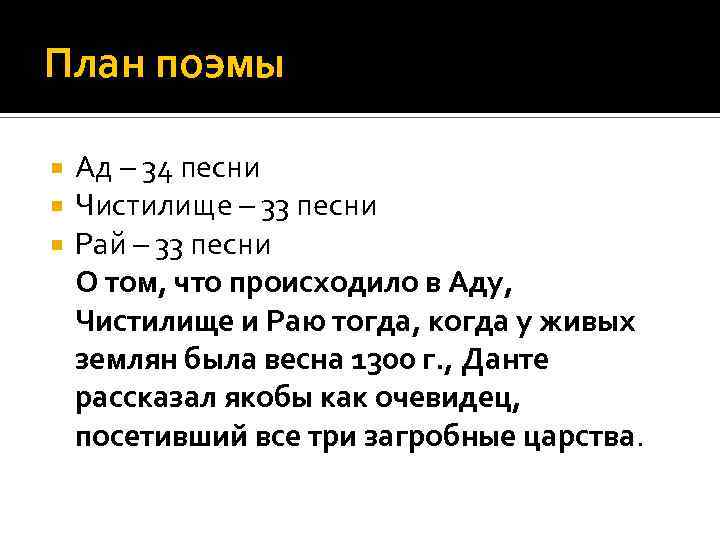 План поэмы

Ад – 34 песни
Чистилище – 33 песни
Рай – 33 песни
О том, что происходило в Аду, Чистилище и Раю тогда, когда у живых землян была весна 1300 г., Данте рассказал якобы как очевидец, посетивший все три загробные царства.